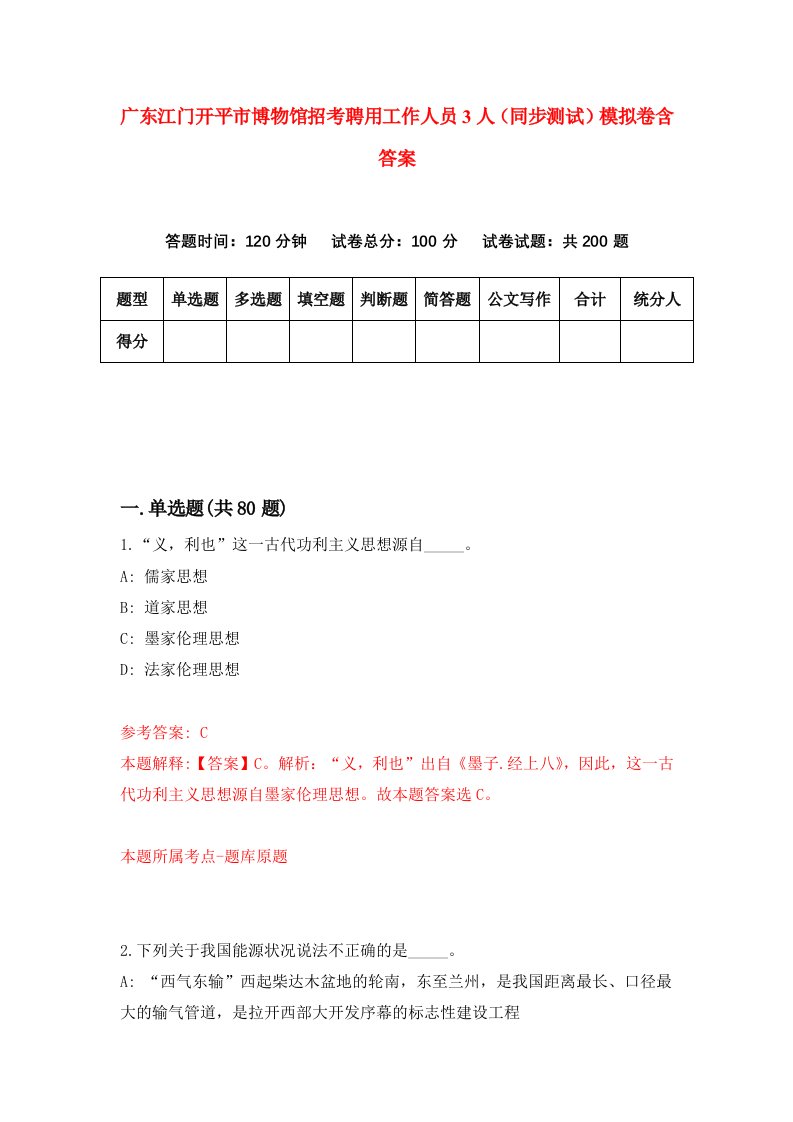 广东江门开平市博物馆招考聘用工作人员3人（同步测试）模拟卷含答案

答题时间：120分钟　试卷总分：100分　试卷试题：共200题

| 题型 | 单选题 | 多选题 | 填空题 | 判断题 | 简答题 | 公文写作 | 合计 | 统分人 |
|---|---|---|---|---|---|---|---|---|
| 得分 | | | | | | | | |

一.单选题(共80题)

1.“义，利也”这一古代功利主义思想源自_____。

A: 儒家思想

B: 道家思想

C: 墨家伦理思想

D: 法家伦理思想

参考答案: C

本题解释:【答案】C。解析：“义，利也”出自《墨子.经上八》，因此，这一古代功利主义思想源自墨家伦理思想。故本题答案选C。

本题所属考点-题库原题

2.下列关于我国能源状况说法不正确的是_____。

A: “西气东输”西起柴达木盆地的轮南，东至兰州，是我国距离最长、口径最大的输气管道，是拉开西部大开发序幕的标志性建设工程